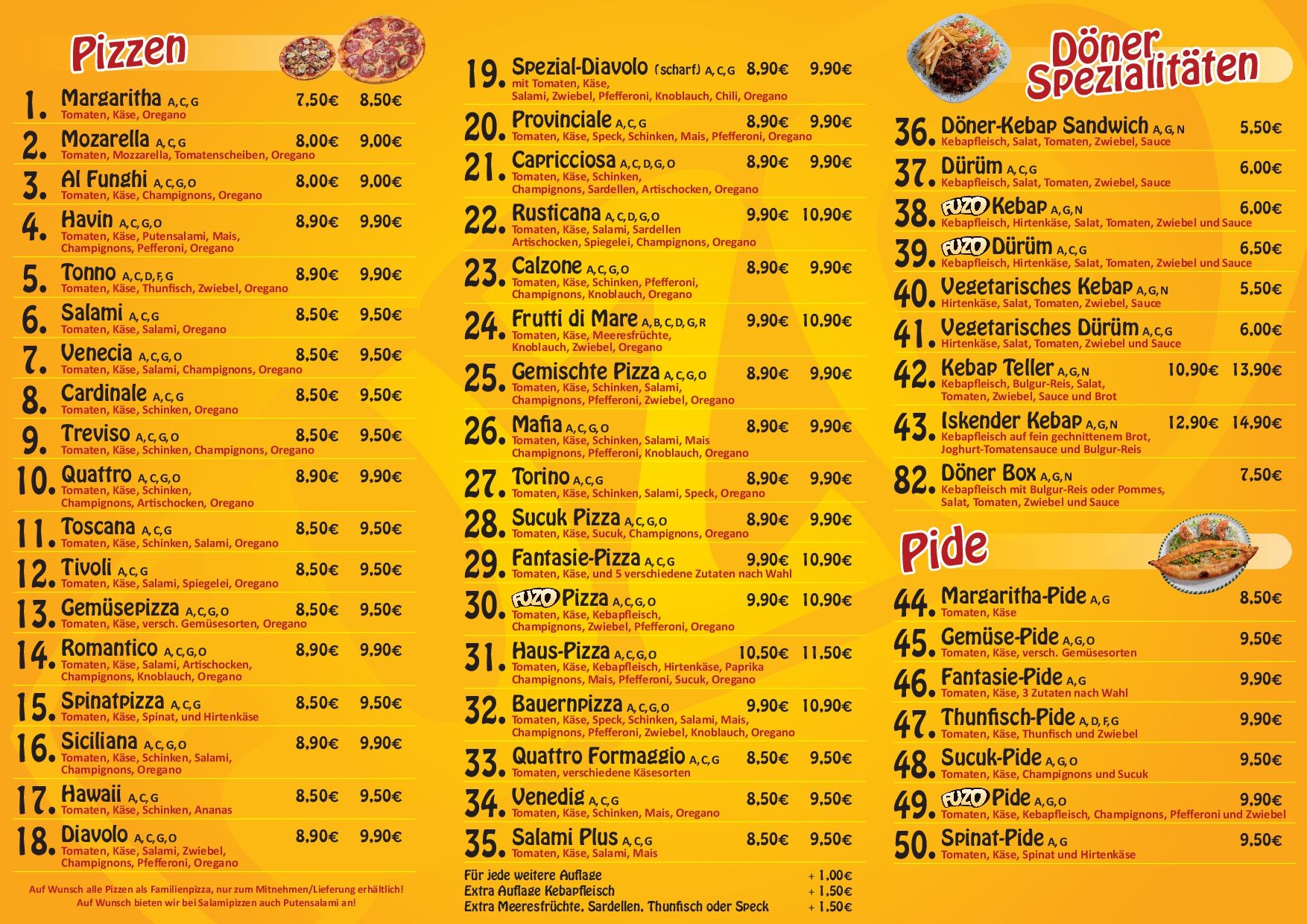 Pizzen

1. Margaritha A, C, G 7,50€ 8,50€
Tomaten, Käse, Oregano

2. Mozarella A, C, G 8,00€ 9,00€
Tomaten, Mozzarella, Tomatenscheiben, Oregano

3. Al Funghi A, C, G, O 8,00€ 9,00€
Tomaten, Käse, Champignons, Oregano

4. Havin A, C, G, O 8,90€ 9,90€
Tomaten, Käse, Putensalami, Mais, Champignons, Pefferoni, Oregano

5. Tonno A, C, D, F, G 8,90€ 9,90€
Tomaten, Käse, Thunfisch, Zwiebel, Oregano

6. Salami A, C, G 8,50€ 9,50€
Tomaten, Käse, Salami, Oregano

7. Venecia A, C, G, O 8,50€ 9,50€
Tomaten, Käse, Salami, Champignons, Oregano

8. Cardinale A, C, G 8,50€ 9,50€
Tomaten, Käse, Schinken, Oregano

9. Treviso A, C, G, O 8,50€ 9,50€
Tomaten, Käse, Schinken, Champignons, Oregano

10. Quattro A, C, G, O 8,90€ 9,90€
Tomaten, Käse, Schinken, Champignons, Artischocken, Oregano

11. Toscana A, C, G 8,50€ 9,50€
Tomaten, Käse, Schinken, Salami, Oregano

12. Tivoli A, C, G 8,50€ 9,50€
Tomaten, Käse, Salami, Spiegelei, Oregano

13. Gemüsepizza A, C, G, O 8,50€ 9,50€
Tomaten, Käse, versch. Gemüsesorten, Oregano

14. Romantico A, C, G, O 8,90€ 9,90€
Tomaten, Käse, Salami, Artischocken, Champignons, Knoblauch, Oregano

15. Spinatpizza A, C, G 8,50€ 9,50€
Tomaten, Käse, Spinat, und Hirtenkäse

16. Siciliana A, C, G, O 8,90€ 9,90€
Tomaten, Käse, Schinken, Salami, Champignons, Oregano

17. Hawaii A, C, G 8,50€ 9,50€
Tomaten, Käse, Schinken, Ananas

18. Diavolo A, C, G, O 8,90€ 9,90€
Tomaten, Käse, Salami, Zwiebel, Champignons, Pfefferoni, Oregano

Auf Wunsch alle Pizzen als Familienpizza, nur zum Mitnehmen/Lieferung erhältlich!
Auf Wunsch bieten wir bei Salamipizzen auch Putensalami an!

19. Spezial-Diavolo (scharf) A, C, G 8,90€ 9,90€
mit Tomaten, Käse, Salami, Zwiebel, Pfefferoni, Knoblauch, Chili, Oregano

20. Provinciale A, C, G 8,90€ 9,90€
Tomaten, Käse, Speck, Schinken, Mais, Pfefferoni, Oregano

21. Capricciosa A, C, D, G, O 8,90€ 9,90€
Tomaten, Käse, Schinken, Champignons, Sardellen, Artischocken, Oregano

22. Rusticana A, C, D, G, O 9,90€ 10,90€
Tomaten, Käse, Salami, Sardellen Artischocken, Spiegelei, Champignons, Oregano

23. Calzone A, C, G, O 8,90€ 9,90€
Tomaten, Käse, Schinken, Pfefferoni, Champignons, Knoblauch, Oregano

24. Frutti di Mare A, B, C, D, G, R 9,90€ 10,90€
Tomaten, Käse, Meeresfrüchte, Knoblauch, Zwiebel, Oregano

25. Gemischte Pizza A, C, G, O 8,90€ 9,90€
Tomaten, Käse, Schinken, Salami, Champignons, Pfefferoni, Zwiebel, Oregano

26. Mafia A, C, G, O 8,90€ 9,90€
Tomaten, Käse, Schinken, Salami, Mais Champignons, Pfefferoni, Knoblauch, Oregano

27. Torino A, C, G 8,90€ 9,90€
Tomaten, Käse, Schinken, Salami, Speck, Oregano

28. Sucuk Pizza A, C, G, O 8,90€ 9,90€
Tomaten, Käse, Sucuk, Champignons, Oregano

29. Fantasie-Pizza A, C, G 9,90€ 10,90€
Tomaten, Käse, und 5 verschiedene Zutaten nach Wahl

30. FUZO Pizza A, C, G, O 9,90€ 10,90€
Tomaten, Käse, Kebapfleisch, Champignons, Zwiebel, Pfefferoni, Oregano

31. Haus-Pizza A, C, G, O 10,50€ 11,50€
Tomaten, Käse, Kebapfleisch, Hirtenkäse, Paprika Champignons, Mais, Pfefferoni, Sucuk, Oregano

32. Bauernpizza A, C, G, O 9,90€ 10,90€
Tomaten, Käse, Speck, Schinken, Salami, Mais, Champignons, Pfefferoni, Zwiebel, Knoblauch, Oregano

33. Quattro Formaggio A, C, G 8,50€ 9,50€
Tomaten, verschiedene Käsesorten

34. Venedig A, C, G 8,50€ 9,50€
Tomaten, Käse, Schinken, Mais, Oregano

35. Salami Plus A, C, G 8,50€ 9,50€
Tomaten, Käse, Salami, Mais

Für jede weitere Auflage + 1,00€
Extra Auflage Kebapfleisch + 1,50€
Extra Meeresfrüchte, Sardellen, Thunfisch oder Speck + 1,50€

Döner Spezialitäten

36. Döner-Kebap Sandwich A, G, N 5,50€
Kebapfleisch, Salat, Tomaten, Zwiebel, Sauce

37. Dürüm A, C, G 6,00€
Kebapfleisch, Salat, Tomaten, Zwiebel, Sauce

38. FUZO Kebap A, G, N 6,00€
Kebapfleisch, Hirtenkäse, Salat, Tomaten, Zwiebel und Sauce

39. FUZO Dürüm A, C, G 6,50€
Kebapfleisch, Hirtenkäse, Salat, Tomaten, Zwiebel und Sauce

40. Vegetarisches Kebap A, G, N 5,50€
Hirtenkäse, Salat, Tomaten, Zwiebel, Sauce

41. Vegetarisches Dürüm A, C, G 6,00€
Hirtenkäse, Salat, Tomaten, Zwiebel und Sauce

42. Kebap Teller A, G, N 10,90€ 13,90€
Kebapfleisch, Bulgur-Reis, Salat, Tomaten, Zwiebel, Sauce und Brot

43. Iskender Kebap A, G, N 12,90€ 14,90€
Kebapfleisch auf fein gechnittenem Brot, Joghurt-Tomatensauce und Bulgur-Reis

82. Döner Box A, G, N 7,50€
Kebapfleisch mit Bulgur-Reis oder Pommes, Salat, Tomaten, Zwiebel und Sauce

Pide

44. Margaritha-Pide A, G 8,50€
Tomaten, Käse

45. Gemüse-Pide A, G, O 9,50€
Tomaten, Käse, versch. Gemüsesorten

46. Fantasie-Pide A, G 9,90€
Tomaten, Käse, 3 Zutaten nach Wahl

47. Thunfisch-Pide A, D, F, G 9,90€
Tomaten, Käse, Thunfisch und Zwiebel

48. Sucuk-Pide A, G, O 9,50€
Tomaten, Käse, Champignons und Sucuk

49. FUZO Pide A, G, O 9,90€
Tomaten, Käse, Kebapfleisch, Champignons, Pfefferoni und Zwiebel

50. Spinat-Pide A, G 9,50€
Tomaten, Käse, Spinat und Hirtenkäse